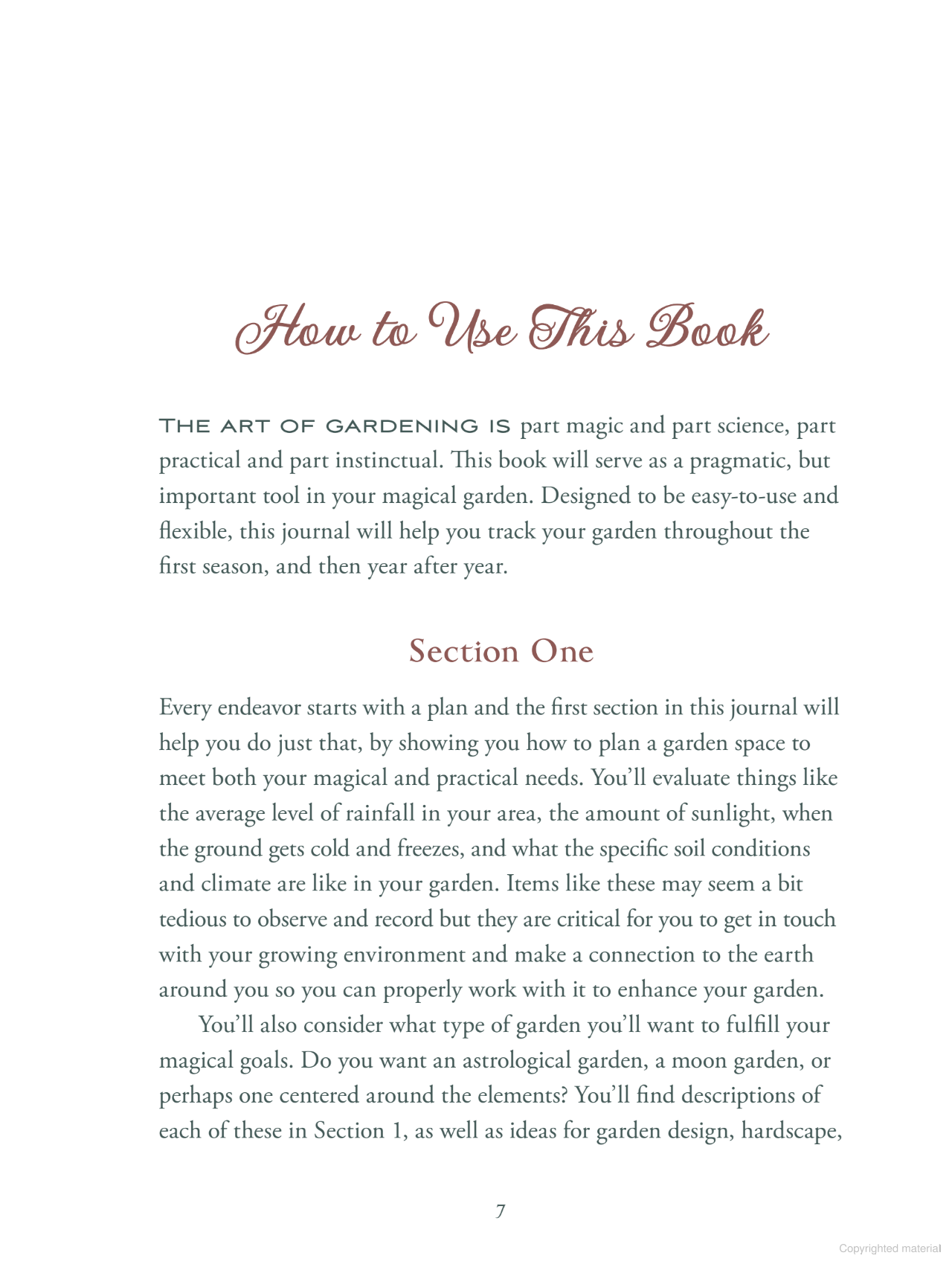 How to Use This Book

THE ART OF GARDENING IS part magic and part science, part practical and part instinctual. This book will serve as a pragmatic, but important tool in your magical garden. Designed to be easy-to-use and flexible, this journal will help you track your garden throughout the first season, and then year after year.

Section One

Every endeavor starts with a plan and the first section in this journal will help you do just that, by showing you how to plan a garden space to meet both your magical and practical needs. You'll evaluate things like the average level of rainfall in your area, the amount of sunlight, when the ground gets cold and freezes, and what the specific soil conditions and climate are like in your garden. Items like these may seem a bit tedious to observe and record but they are critical for you to get in touch with your growing environment and make a connection to the earth around you so you can properly work with it to enhance your garden.

You'll also consider what type of garden you'll want to fulfill your magical goals. Do you want an astrological garden, a moon garden, or perhaps one centered around the elements? You'll find descriptions of each of these in Section 1, as well as ideas for garden design, hardscape,

7

Copyrighted material